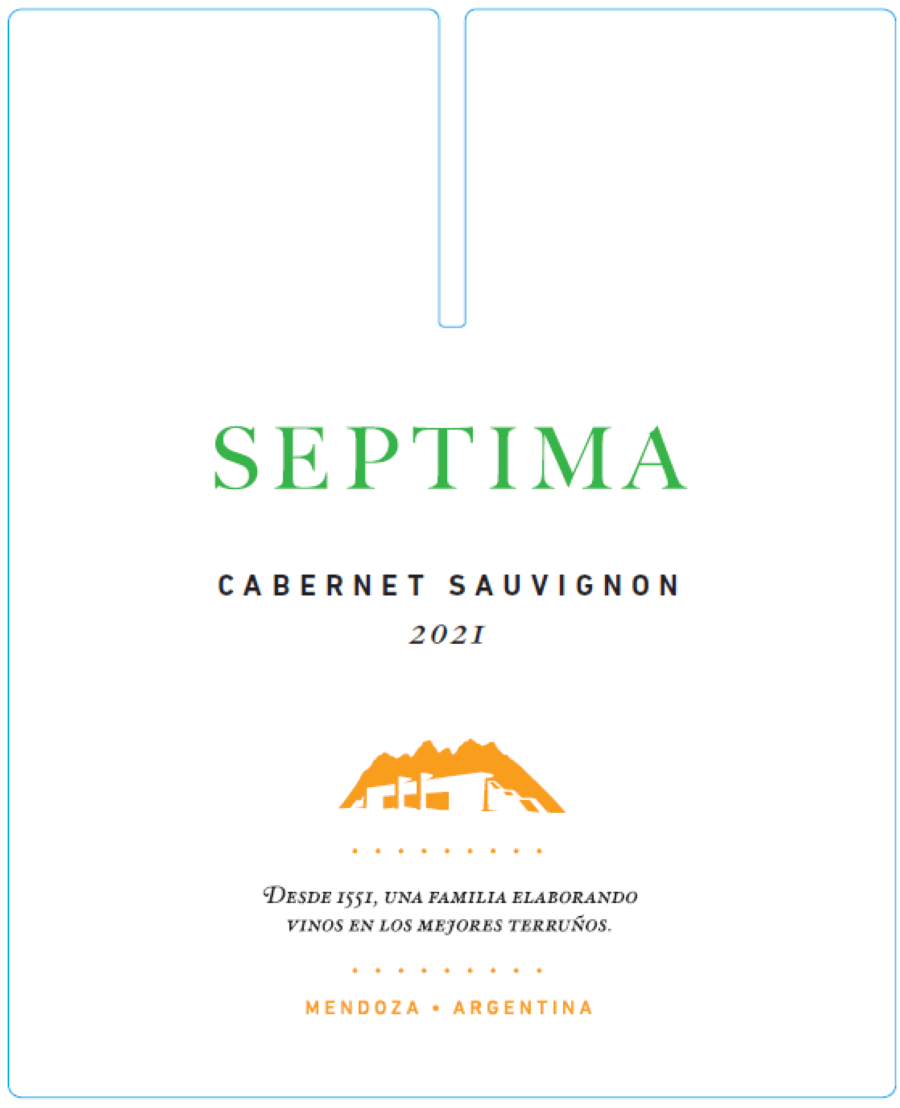 SEPTIMA

CABERNET SAUVIGNON
2021

DESDE 1551, UNA FAMILIA ELABORANDO VINOS EN LOS MEJORES TERRUÑOS.

MENDOZA • ARGENTINA